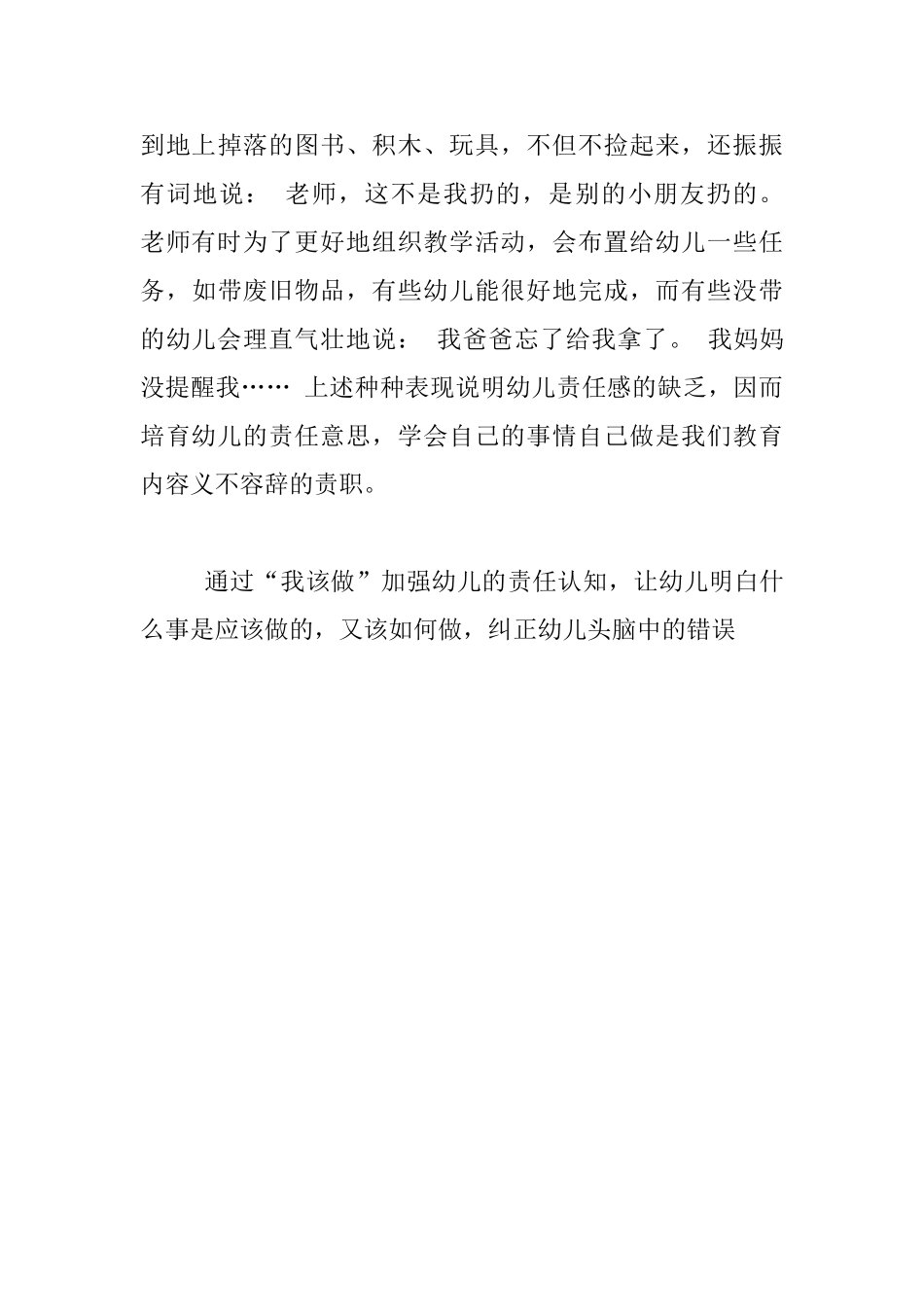 到地上掉落的图书、积木、玩具，不但不捡起来，还振振有词地说： 老师，这不是我扔的，是别的小朋友扔的。 老师有时为了更好地组织教学活动，会布置给幼儿一些任务，如带废旧物品，有些幼儿能很好地完成，而有些没带的幼儿会理直气壮地说： 我爸爸忘了给我拿了。 我妈妈没提醒我…… 上述种种表现说明幼儿责任感的缺乏，因而培育幼儿的责任意思，学会自己的事情自己做是我们教育内容义不容辞的责职。

通过“我该做”加强幼儿的责任认知，让幼儿明白什么事是应该做的，又该如何做，纠正幼儿头脑中的错误